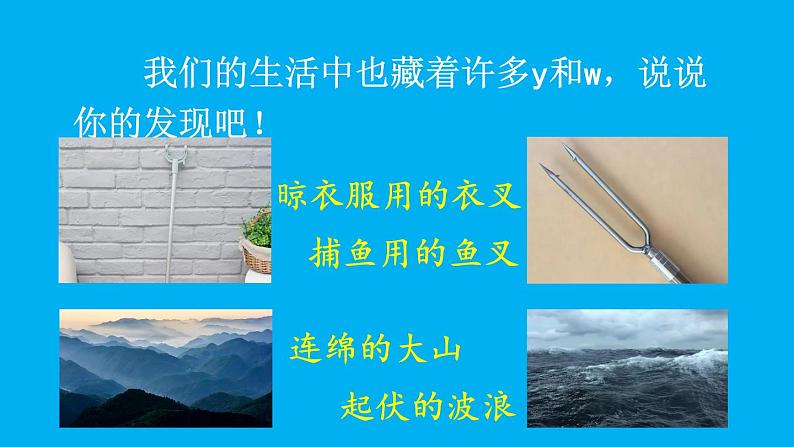 我们的生活中也藏着许多y和w，说说你的发现吧！

晾衣服用的衣叉

捕鱼用的鱼叉

连绵的大山

起伏的波浪